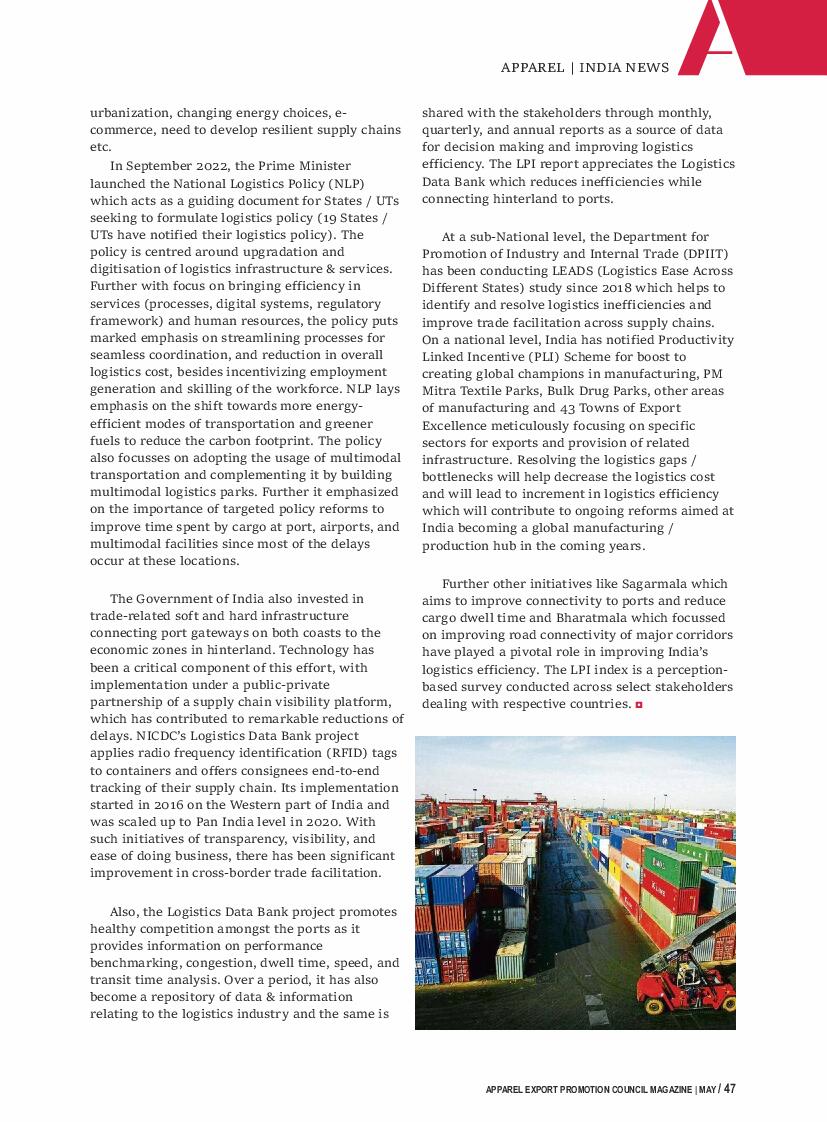 APPAREL | INDIA NEWS

urbanization, changing energy choices, e-commerce, need to develop resilient supply chains etc.

In September 2022, the Prime Minister launched the National Logistics Policy (NLP) which acts as a guiding document for States / UTs seeking to formulate logistics policy (19 States / UTs have notified their logistics policy). The policy is centred around upgradation and digitisation of logistics infrastructure & services. Further with focus on bringing efficiency in services (processes, digital systems, regulatory framework) and human resources, the policy puts marked emphasis on streamlining processes for seamless coordination, and reduction in overall logistics cost, besides incentivizing employment generation and skilling of the workforce. NLP lays emphasis on the shift towards more energy-efficient modes of transportation and greener fuels to reduce the carbon footprint. The policy also focusses on adopting the usage of multimodal transportation and complementing it by building multimodal logistics parks. Further it emphasized on the importance of targeted policy reforms to improve time spent by cargo at port, airports, and multimodal facilities since most of the delays occur at these locations.

The Government of India also invested in trade-related soft and hard infrastructure connecting port gateways on both coasts to the economic zones in hinterland. Technology has been a critical component of this effort, with implementation under a public-private partnership of a supply chain visibility platform, which has contributed to remarkable reductions of delays. NICDC's Logistics Data Bank project applies radio frequency identification (RFID) tags to containers and offers consignees end-to-end tracking of their supply chain. Its implementation started in 2016 on the Western part of India and was scaled up to Pan India level in 2020. With such initiatives of transparency, visibility, and ease of doing business, there has been significant improvement in cross-border trade facilitation.

Also, the Logistics Data Bank project promotes healthy competition amongst the ports as it provides information on performance benchmarking, congestion, dwell time, speed, and transit time analysis. Over a period, it has also become a repository of data & information relating to the logistics industry and the same is shared with the stakeholders through monthly, quarterly, and annual reports as a source of data for decision making and improving logistics efficiency. The LPI report appreciates the Logistics Data Bank which reduces inefficiencies while connecting hinterland to ports.

At a sub-National level, the Department for Promotion of Industry and Internal Trade (DPIIT) has been conducting LEADS (Logistics Ease Across Different States) study since 2018 which helps to identify and resolve logistics inefficiencies and improve trade facilitation across supply chains. On a national level, India has notified Productivity Linked Incentive (PLI) Scheme for boost to creating global champions in manufacturing, PM Mitra Textile Parks, Bulk Drug Parks, other areas of manufacturing and 43 Towns of Export Excellence meticulously focusing on specific sectors for exports and provision of related infrastructure. Resolving the logistics gaps / bottlenecks will help decrease the logistics cost and will lead to increment in logistics efficiency which will contribute to ongoing reforms aimed at India becoming a global manufacturing / production hub in the coming years.

Further other initiatives like Sagarmala which aims to improve connectivity to ports and reduce cargo dwell time and Bharatmala which focussed on improving road connectivity of major corridors have played a pivotal role in improving India's logistics efficiency. The LPI index is a perception-based survey conducted across select stakeholders dealing with respective countries.

APPAREL EXPORT PROMOTION COUNCIL MAGAZINE | MAY / 47